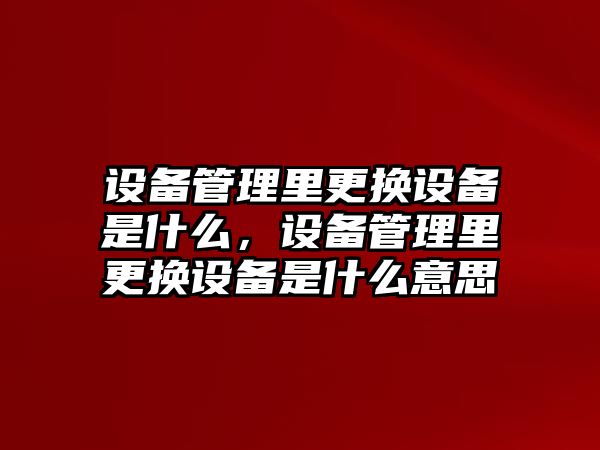 设备管理里更换设备是什么，设备管理里更换设备是什么意思